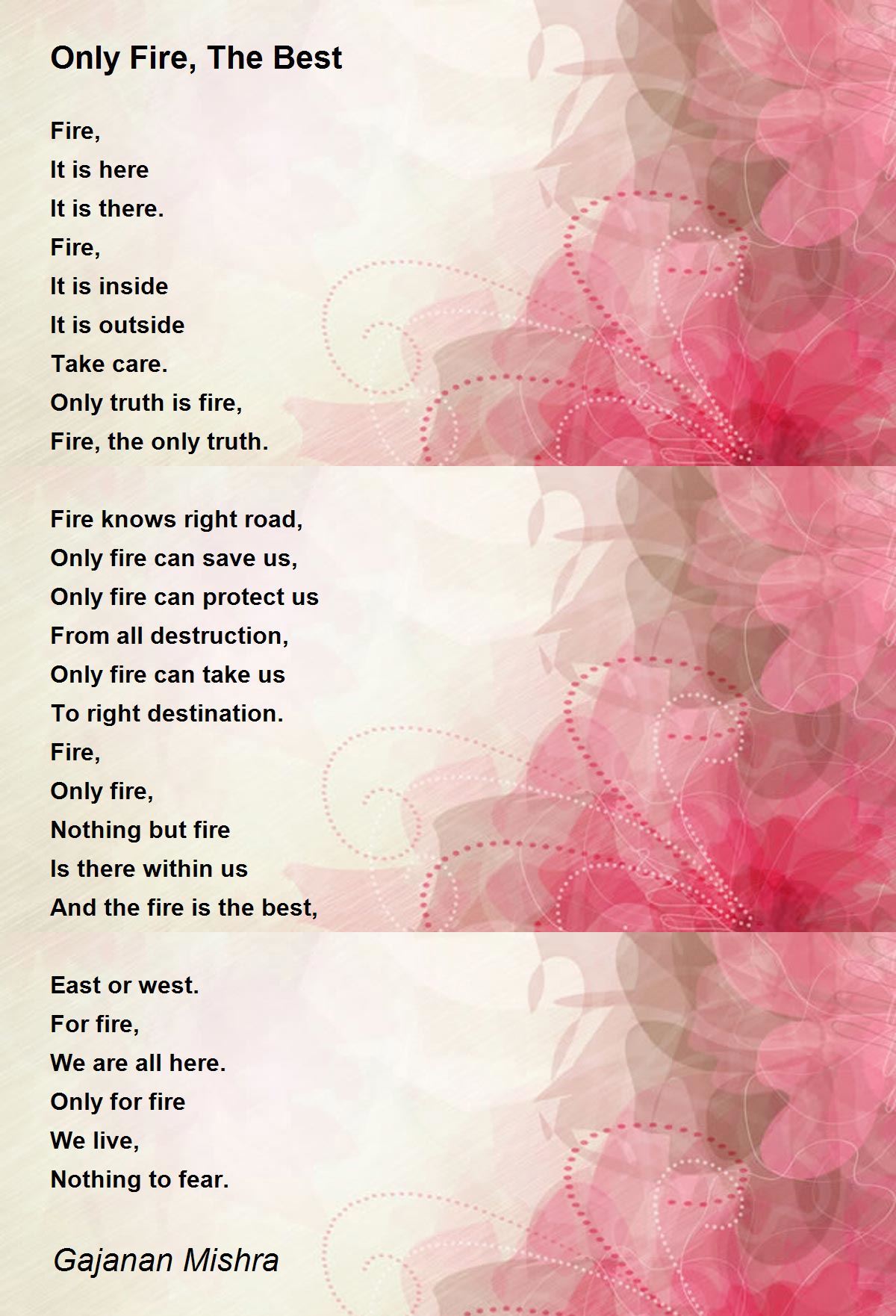 Only Fire, The Best

Fire,
It is here
It is there.
Fire,
It is inside
It is outside
Take care.
Only truth is fire,
Fire, the only truth.

Fire knows right road,
Only fire can save us,
Only fire can protect us
From all destruction,
Only fire can take us
To right destination.
Fire,
Only fire,
Nothing but fire
Is there within us
And the fire is the best,

East or west.
For fire,
We are all here.
Only for fire
We live,
Nothing to fear.

Gajanan Mishra